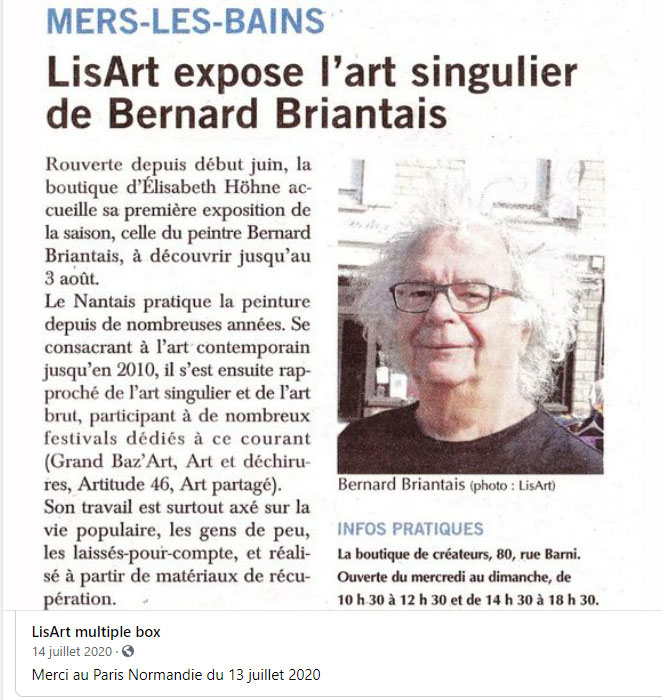 MERS-LES-BAINS

LisArt expose l'art singulier de Bernard Briantais

Rouverte depuis début juin, la boutique d'Élisabeth Höhne accueille sa première exposition de la saison, celle du peintre Bernard Briantais, à découvrir jusqu'au 3 août.

Le Nantais pratique la peinture depuis de nombreuses années. Se consacrant à l'art contemporain jusqu'en 2010, il s'est ensuite rapproché de l'art singulier et de l'art brut, participant à de nombreux festivals dédiés à ce courant (Grand Baz'Art, Art et déchirures, Artitude 46, Art partagé).

Son travail est surtout axé sur la vie populaire, les gens de peu, les laissés-pour-compte, et réalisé à partir de matériaux de récupération.

Bernard Briantais (photo : LisArt)

INFOS PRATIQUES
La boutique de créateurs, 80, rue Barni. Ouverte du mercredi au dimanche, de 10 h 30 à 12 h 30 et de 14 h 30 à 18 h 30.

LisArt multiple box
14 juillet 2020 ·
Merci au Paris Normandie du 13 juillet 2020